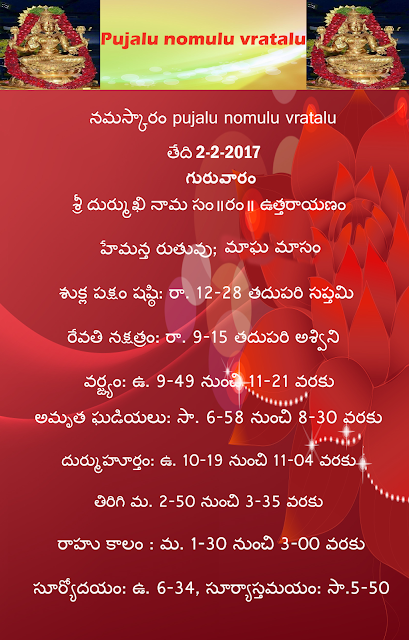 Pujalu nomulu vratalu

నమస్కారం pujalu nomulu vratalu

తేది 2-2-2017

గురువారం

శ్రీ దుర్ముఖి నామ సం॥రం॥ ఉత్తరాయణం

హేమన్త రుతువు; మాఘ మాసం

శుక్ల పక్షం షష్ఠి: రా. 12-28 తదుపరి సప్తమి

రేవతి నక్షత్రం: రా. 9-15 తదుపరి అశ్విని

వర్జ్యం: ఉ. 9-49 నుంచి 11-21 వరకు

అమృత ఘడియలు: సా. 6-58 నుంచి 8-30 వరకు

దుర్ముహూర్తం: ఉ. 10-19 నుంచి 11-04 వరకు

తిరిగి మ. 2-50 నుంచి 3-35 వరకు

రాహు కాలం : మ. 1-30 నుంచి 3-00 వరకు

సూర్యోదయం: ఉ. 6-34, సూర్యాస్తమయం: సా.5-50